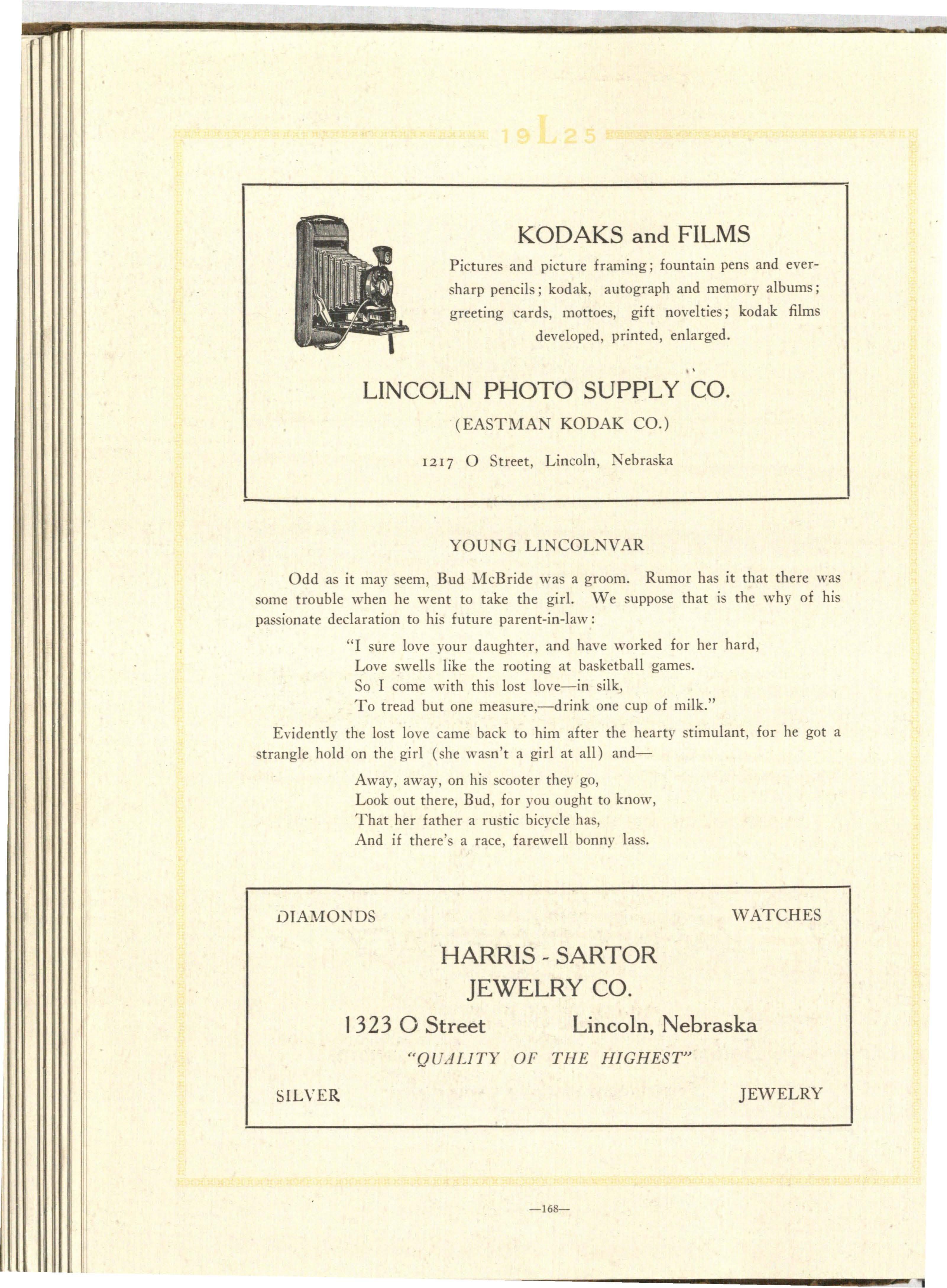 19L25

KODAKS and FILMS

Pictures and picture framing; fountain pens and eversharp pencils; kodak, autograph and memory albums; greeting cards, mottoes, gift novelties; kodak films developed, printed, enlarged.

LINCOLN PHOTO SUPPLY CO.

(EASTMAN KODAK CO.)

1217 O Street, Lincoln, Nebraska

YOUNG LINCOLNVAR

Odd as it may seem, Bud McBride was a groom. Rumor has it that there was some trouble when he went to take the girl. We suppose that is the why of his passionate declaration to his future parent-in-law:

"I sure love your daughter, and have worked for her hard,
Love swells like the rooting at basketball games.
So I come with this lost love—in silk,
To tread but one measure,—drink one cup of milk."

Evidently the lost love came back to him after the hearty stimulant, for he got a strangle hold on the girl (she wasn't a girl at all) and—

Away, away, on his scooter they go,
Look out there, Bud, for you ought to know,
That her father a rustic bicycle has,
And if there's a race, farewell bonny lass.

DIAMONDS WATCHES

HARRIS - SARTOR
JEWELRY CO.

1323 O Street Lincoln, Nebraska

"QUALITY OF THE HIGHEST"

SILVER JEWELRY

—168—